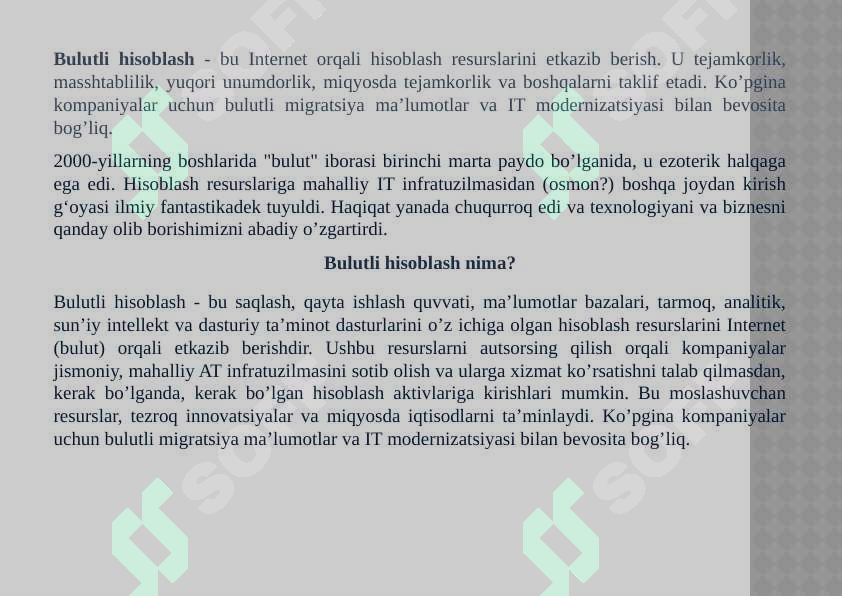 **Bulutli hisoblash** - bu Internet orqali hisoblash resurslarini etkazib berish. U tejamkorlik, masshtablilik, yuqori unumdorlik, miqyosda tejamkorlik va boshqalarni taklif etadi. Ko’pgina kompaniyalar uchun bulutli migratsiya ma’lumotlar va IT modernizatsiyasi bilan bevosita bog’liq.

2000-yillarning boshlarida "bulut" iborasi birinchi marta paydo bo’lganida, u ezoterik halqaga ega edi. Hisoblash resurslariga mahalliy IT infratuzilmasidan (osmon?) boshqa joydan kirish g‘oyasi ilmiy fantastikadek tuyuldi. Haqiqat yanada chuqurroq edi va texnologiyani va biznesni qanday olib borishimizni abadiy o’zgartirdi.

**Bulutli hisoblash nima?**

Bulutli hisoblash - bu saqlash, qayta ishlash quvvati, ma’lumotlar bazalari, tarmoq, analitik, sun’iy intellekt va dasturiy ta’minot dasturlarini o’z ichiga olgan hisoblash resurslarini Internet (bulut) orqali etkazib berishdir. Ushbu resurslarni autsorsing qilish orqali kompaniyalar jismoniy, mahalliy AT infratuzilmasini sotib olish va ularga xizmat ko’rsatishni talab qilmasdan, kerak bo’lganda, kerak bo’lgan hisoblash aktivlariga kirishlari mumkin. Bu moslashuvchan resurslar, tezroq innovatsiyalar va miqyosda iqtisodlarni ta’minlaydi. Ko’pgina kompaniyalar uchun bulutli migratsiya ma’lumotlar va IT modernizatsiyasi bilan bevosita bog’liq.